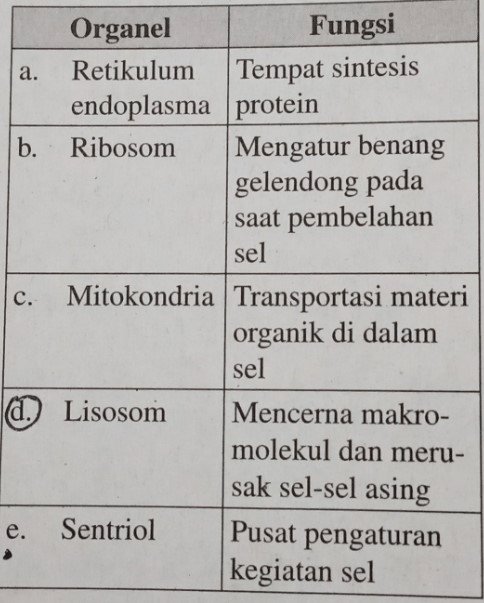 | Organel | Fungsi |
|---|---|
| a. Retikulum endoplasma | Tempat sintesis protein |
| b. Ribosom | Mengatur benang gelendong pada saat pembelahan sel |
| c. Mitokondria | Transportasi materi organik di dalam sel |
| d. Lisosom | Mencerna makromolekul dan merusak sel-sel asing |
| e. Sentriol | Pusat pengaturan kegiatan sel |